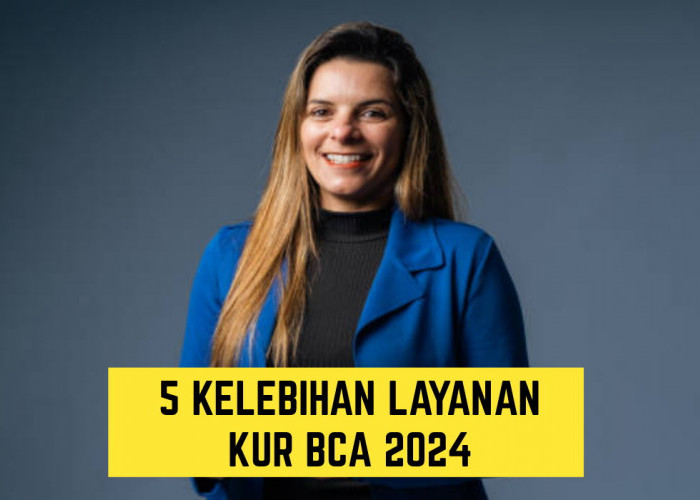 5 KELEBIHAN LAYANAN
KUR BCA 2024